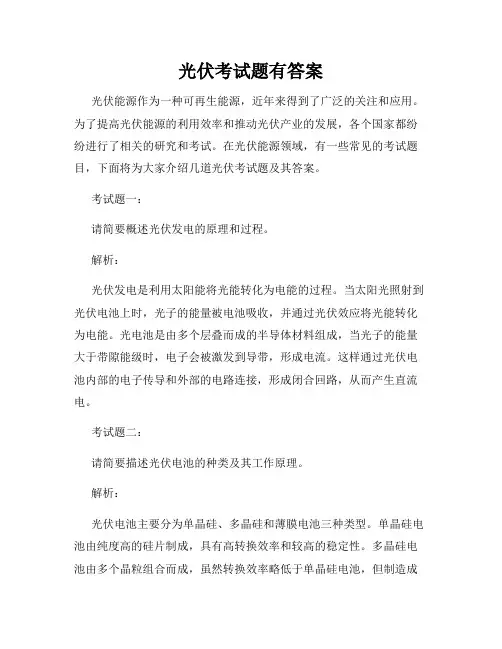 光伏考试题有答案

光伏能源作为一种可再生能源，近年来得到了广泛的关注和应用。为了提高光伏能源的利用效率和推动光伏产业的发展，各个国家都纷纷进行了相关的研究和考试。在光伏能源领域，有一些常见的考试题目，下面将为大家介绍几道光伏考试题及其答案。

考试题一：

请简要概述光伏发电的原理和过程。

解析：

光伏发电是利用太阳能将光能转化为电能的过程。当太阳光照射到光伏电池上时，光子的能量被电池吸收，并通过光伏效应将光能转化为电能。光电池是由多个层叠而成的半导体材料组成，当光子的能量大于带隙能级时，电子会被激发到导带，形成电流。这样通过光伏电池内部的电子传导和外部的电路连接，形成闭合回路，从而产生直流电。

考试题二：

请简要描述光伏电池的种类及其工作原理。

解析：

光伏电池主要分为单晶硅、多晶硅和薄膜电池三种类型。单晶硅电池由纯度高的硅片制成，具有高转换效率和较高的稳定性。多晶硅电池由多个晶粒组合而成，虽然转换效率略低于单晶硅电池，但制造成